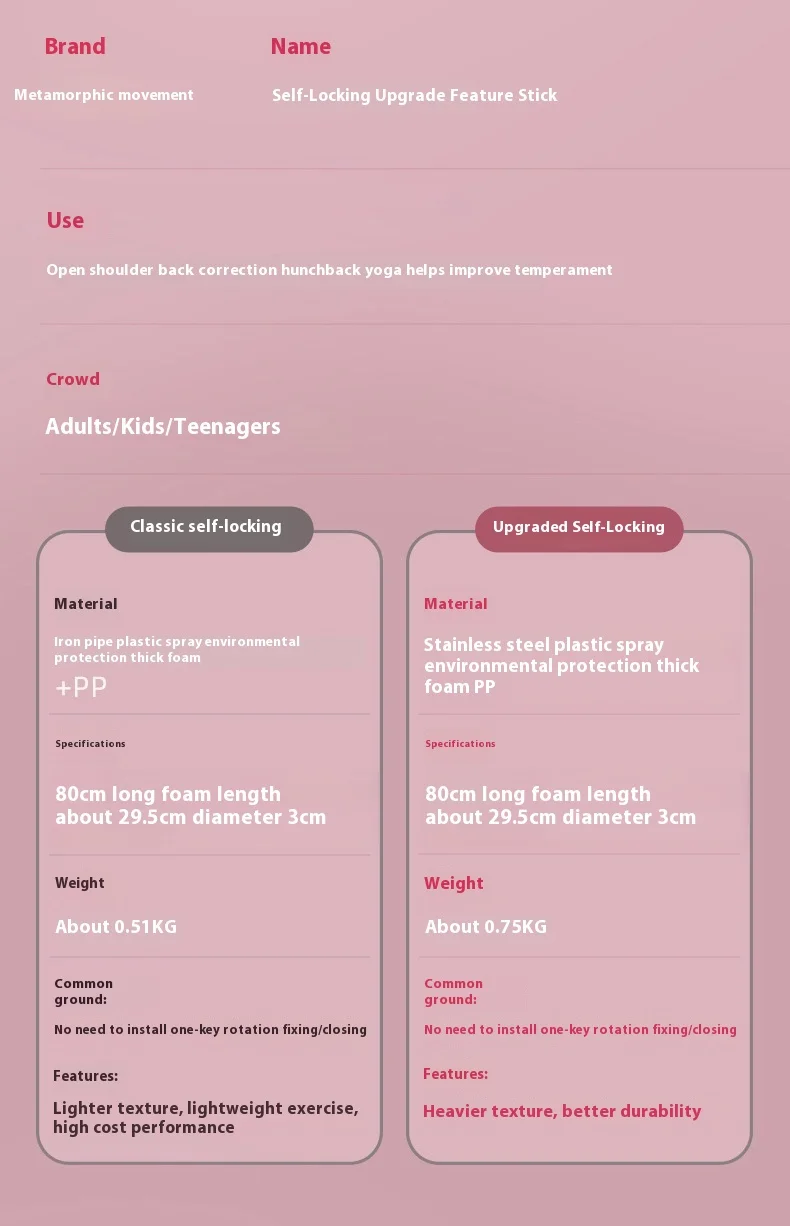 Brand

Metamorphic movement

Name

Self-Locking Upgrade Feature Stick

Use

Open shoulder back correction hunchback yoga helps improve temperament

Crowd

Adults/Kids/Teenagers

Classic self-locking

Material

Iron pipe plastic spray environmental protection thick foam

+PP

Specifications

80cm long foam length about 29.5cm diameter 3cm

Weight

About 0.51KG

Common ground:

No need to install one-key rotation fixing/closing

Features:

Lighter texture, lightweight exercise, high cost performance

Upgraded Self-Locking

Material

Stainless steel plastic spray environmental protection thick foam PP

Specifications

80cm long foam length about 29.5cm diameter 3cm

Weight

About 0.75KG

Common ground:

No need to install one-key rotation fixing/closing

Features:

Heavier texture, better durability